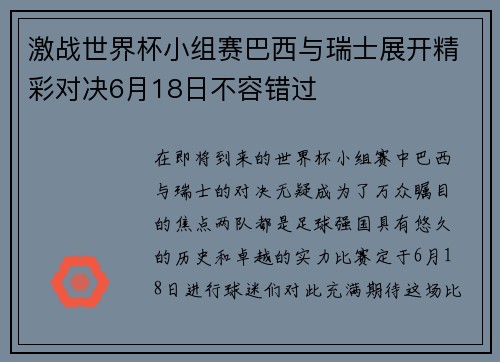 激战世界杯小组赛巴西与瑞士展开精彩对决6月18日不容错过

在即将到来的世界杯小组赛中巴西与瑞士的对决无疑成为了万众瞩目的焦点两队都是足球强国具有悠久的历史和卓越的实力比赛定于6月18日进行球迷们对此充满期待这场比